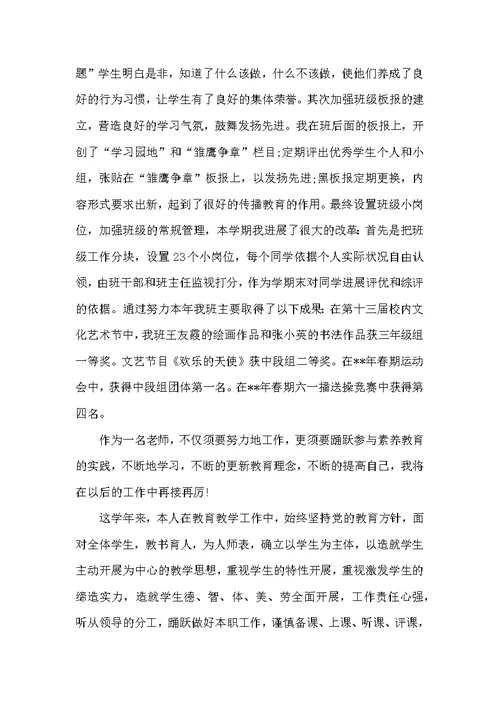 题”学生明白是非，知道了什么该做，什么不该做，使他们养成了良好的行为习惯，让学生有了良好的集体荣誉。其次加强班级板报的建立，营造良好的学习气氛，鼓舞发扬先进。我在班后面的板报上，开创了“学习园地”和“雏鹰争章”栏目;定期评出优秀学生个人和小组，张贴在“雏鹰争章”板报上，以发扬先进;黑板报定期更换，内容形式要求出新，起到了很好的传播教育的作用。最终设置班级小岗位，加强班级的常规管理，本学期我进展了很大的改革：首先是把班级工作分块，设置23个小岗位，每个同学依据个人实际状况自由认领，由班干部和班主任监视打分，作为学期末对同学进展评优和综评的依据。通过努力本年我班主要取得了以下成果：在第十三届校内文化艺术节中，我班王友霞的绘画作品和张小英的书法作品获三年级组一等奖。文艺节目《欢乐的天使》获中段组二等奖。在**年春期运动会中，获得中段组团体第一名。在**年春期六一播送操竞赛中获得第四名。

作为一名老师，不仅须要努力地工作，更须要踊跃参与素养教育的实践，不断地学习，不断的更新教育理念，不断的提高自己，我将在以后的工作中再接再厉!

这学年来，本人在教育教学工作中，始终坚持党的教育方针，面对全体学生，教书育人，为人师表，确立以学生为主体，以造就学生主动开展为中心的教学思想，重视学生的特性开展，重视激发学生的缔造实力，造就学生德、智、体、美、劳全面开展，工作责任心强，听从领导的分工，踊跃做好本职工作，谨慎备课、上课、听课、评课，